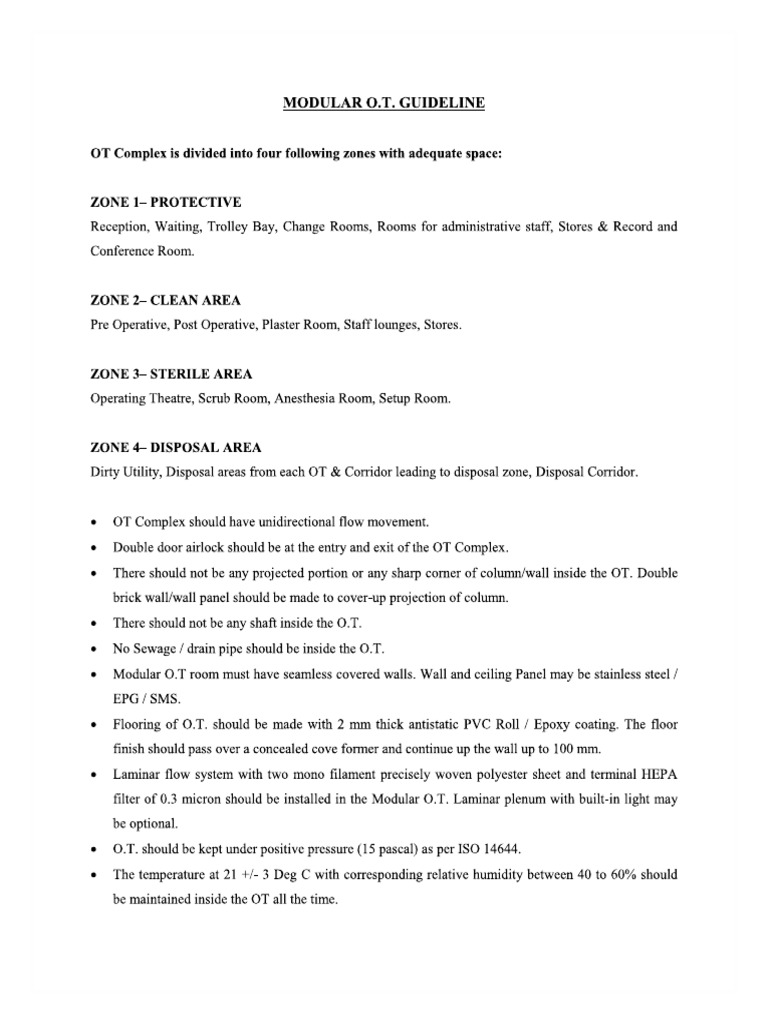 MODULAR O.T. GUIDELINE

OT Complex is divided into four following zones with adequate space:

ZONE 1– PROTECTIVE
Reception, Waiting, Trolley Bay, Change Rooms, Rooms for administrative staff, Stores & Record and Conference Room.

ZONE 2– CLEAN AREA
Pre Operative, Post Operative, Plaster Room, Staff lounges, Stores.

ZONE 3– STERILE AREA
Operating Theatre, Scrub Room, Anesthesia Room, Setup Room.

ZONE 4– DISPOSAL AREA
Dirty Utility, Disposal areas from each OT & Corridor leading to disposal zone, Disposal Corridor.

• OT Complex should have unidirectional flow movement.
• Double door airlock should be at the entry and exit of the OT Complex.
• There should not be any projected portion or any sharp corner of column/wall inside the OT. Double brick wall/wall panel should be made to cover-up projection of column.
• There should not be any shaft inside the O.T.
• No Sewage / drain pipe should be inside the O.T.
• Modular O.T room must have seamless covered walls. Wall and ceiling Panel may be stainless steel / EPG / SMS.
• Flooring of O.T. should be made with 2 mm thick antistatic PVC Roll / Epoxy coating. The floor finish should pass over a concealed cove former and continue up the wall up to 100 mm.
• Laminar flow system with two mono filament precisely woven polyester sheet and terminal HEPA filter of 0.3 micron should be installed in the Modular O.T. Laminar plenum with built-in light may be optional.
• O.T. should be kept under positive pressure (15 pascal) as per ISO 14644.
• The temperature at 21 +/- 3 Deg C with corresponding relative humidity between 40 to 60% should be maintained inside the OT all the time.